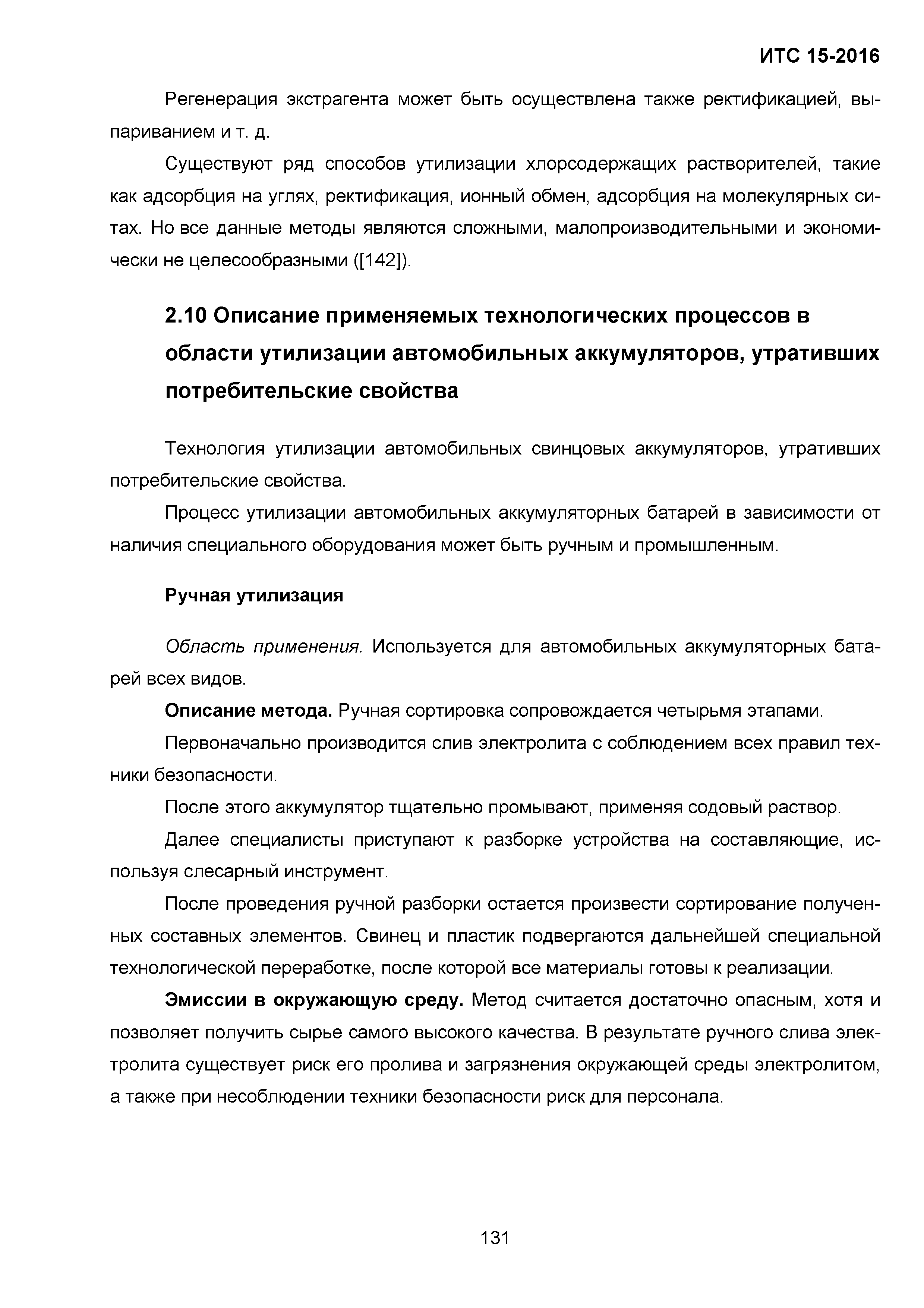 ИТС 15-2016

Регенерация экстрагента может быть осуществлена также ректификацией, выпариванием и т. д.

Существуют ряд способов утилизации хлорсодержащих растворителей, такие как адсорбция на углях, ректификация, ионный обмен, адсорбция на молекулярных ситах. Но все данные методы являются сложными, малопроизводительными и экономически не целесообразными ([142]).

2.10 Описание применяемых технологических процессов в области утилизации автомобильных аккумуляторов, утративших потребительские свойства

Технология утилизации автомобильных свинцовых аккумуляторов, утративших потребительские свойства.

Процесс утилизации автомобильных аккумуляторных батарей в зависимости от наличия специального оборудования может быть ручным и промышленным.

Ручная утилизация

Область применения. Используется для автомобильных аккумуляторных батарей всех видов.

Описание метода. Ручная сортировка сопровождается четырьмя этапами.

Первоначально производится слив электролита с соблюдением всех правил техники безопасности.

После этого аккумулятор тщательно промывают, применяя содовый раствор.

Далее специалисты приступают к разборке устройства на составляющие, используя слесарный инструмент.

После проведения ручной разборки остается произвести сортирование полученных составных элементов. Свинец и пластик подвергаются дальнейшей специальной технологической переработке, после которой все материалы готовы к реализации.

Эмиссии в окружающую среду. Метод считается достаточно опасным, хотя и позволяет получить сырье самого высокого качества. В результате ручного слива электролита существует риск его пролива и загрязнения окружающей среды электролитом, а также при несоблюдении техники безопасности риск для персонала.

131